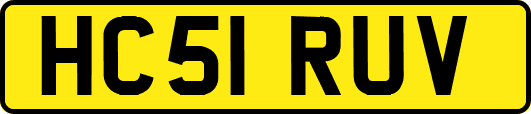 HC51 RUV